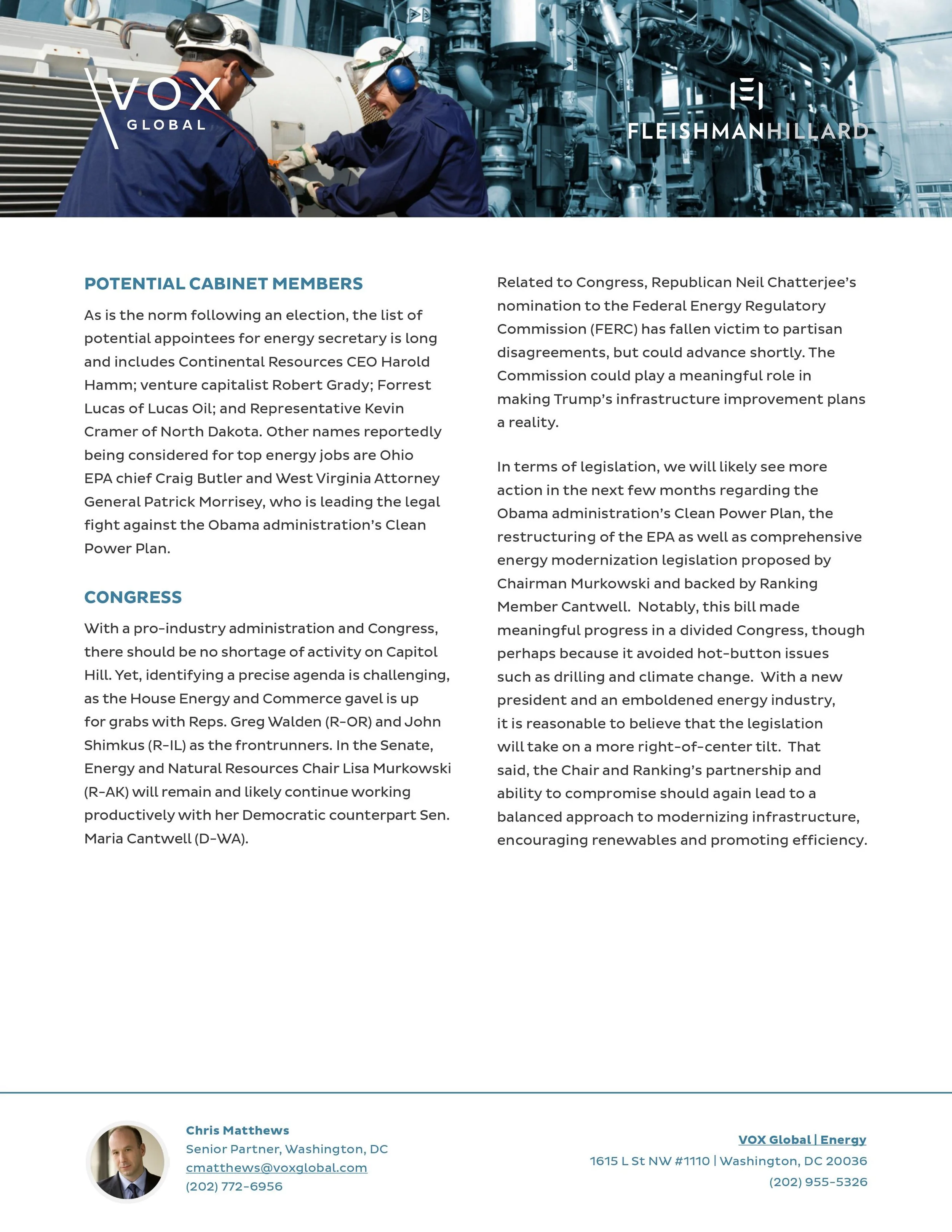 VOX GLOBAL

FLEISHMANHILLARD

POTENTIAL CABINET MEMBERS

As is the norm following an election, the list of potential appointees for energy secretary is long and includes Continental Resources CEO Harold Hamm; venture capitalist Robert Grady; Forrest Lucas of Lucas Oil; and Representative Kevin Cramer of North Dakota. Other names reportedly being considered for top energy jobs are Ohio EPA chief Craig Butler and West Virginia Attorney General Patrick Morrisey, who is leading the legal fight against the Obama administration's Clean Power Plan.

CONGRESS

With a pro-industry administration and Congress, there should be no shortage of activity on Capitol Hill. Yet, identifying a precise agenda is challenging, as the House Energy and Commerce gavel is up for grabs with Reps. Greg Walden (R-OR) and John Shimkus (R-IL) as the frontrunners. In the Senate, Energy and Natural Resources Chair Lisa Murkowski (R-AK) will remain and likely continue working productively with her Democratic counterpart Sen. Maria Cantwell (D-WA).

Related to Congress, Republican Neil Chatterjee's nomination to the Federal Energy Regulatory Commission (FERC) has fallen victim to partisan disagreements, but could advance shortly. The Commission could play a meaningful role in making Trump's infrastructure improvement plans a reality.

In terms of legislation, we will likely see more action in the next few months regarding the Obama administration's Clean Power Plan, the restructuring of the EPA as well as comprehensive energy modernization legislation proposed by Chairman Murkowski and backed by Ranking Member Cantwell. Notably, this bill made meaningful progress in a divided Congress, though perhaps because it avoided hot-button issues such as drilling and climate change. With a new president and an emboldened energy industry, it is reasonable to believe that the legislation will take on a more right-of-center tilt. That said, the Chair and Ranking's partnership and ability to compromise should again lead to a balanced approach to modernizing infrastructure, encouraging renewables and promoting efficiency.

Chris Matthews
Senior Partner, Washington, DC
cmatthews@voxglobal.com
(202) 772-6956

VOX Global | Energy
1615 L St NW #1110 | Washington, DC 20036
(202) 955-5326